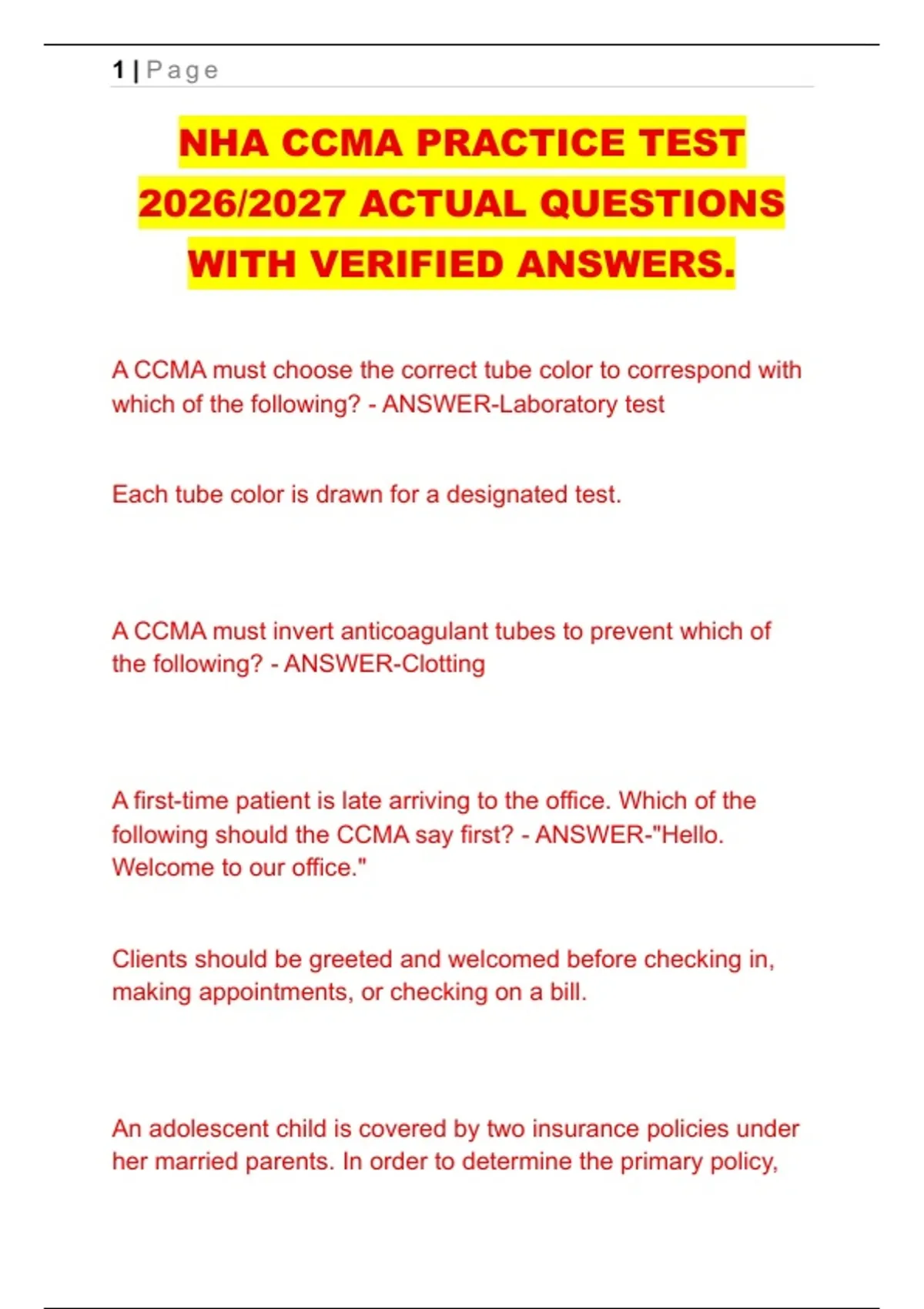 1 | Page

NHA CCMA PRACTICE TEST 2026/2027 ACTUAL QUESTIONS WITH VERIFIED ANSWERS.

A CCMA must choose the correct tube color to correspond with which of the following? - ANSWER-Laboratory test

Each tube color is drawn for a designated test.

A CCMA must invert anticoagulant tubes to prevent which of the following? - ANSWER-Clotting

A first-time patient is late arriving to the office. Which of the following should the CCMA say first? - ANSWER-"Hello. Welcome to our office."

Clients should be greeted and welcomed before checking in, making appointments, or checking on a bill.

An adolescent child is covered by two insurance policies under her married parents. In order to determine the primary policy,